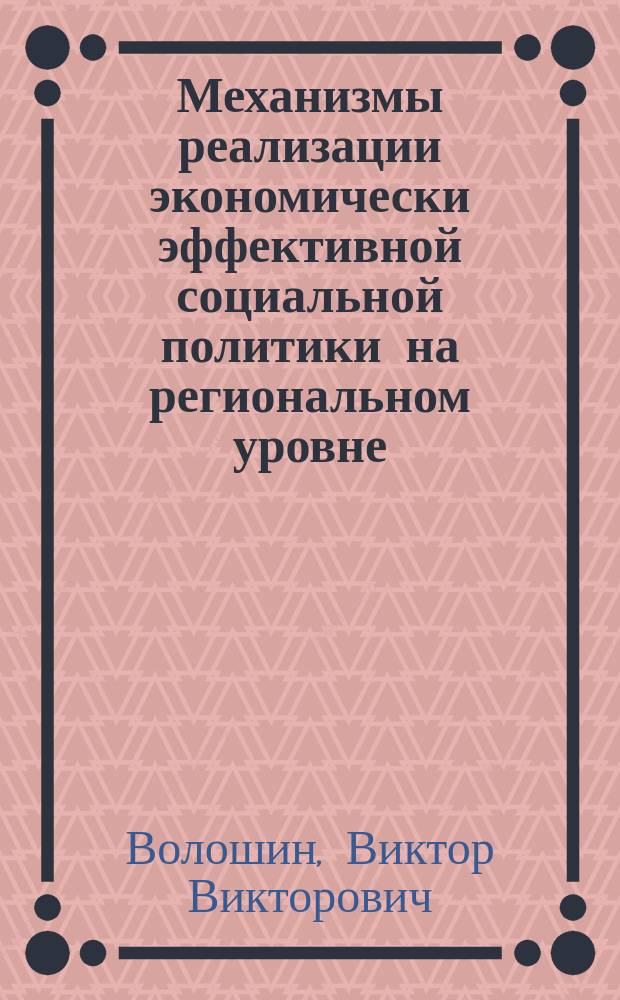 Механизмы реализации экономически эффективной социальной политики на региональном уровне

Волошин, Виктор Викторович